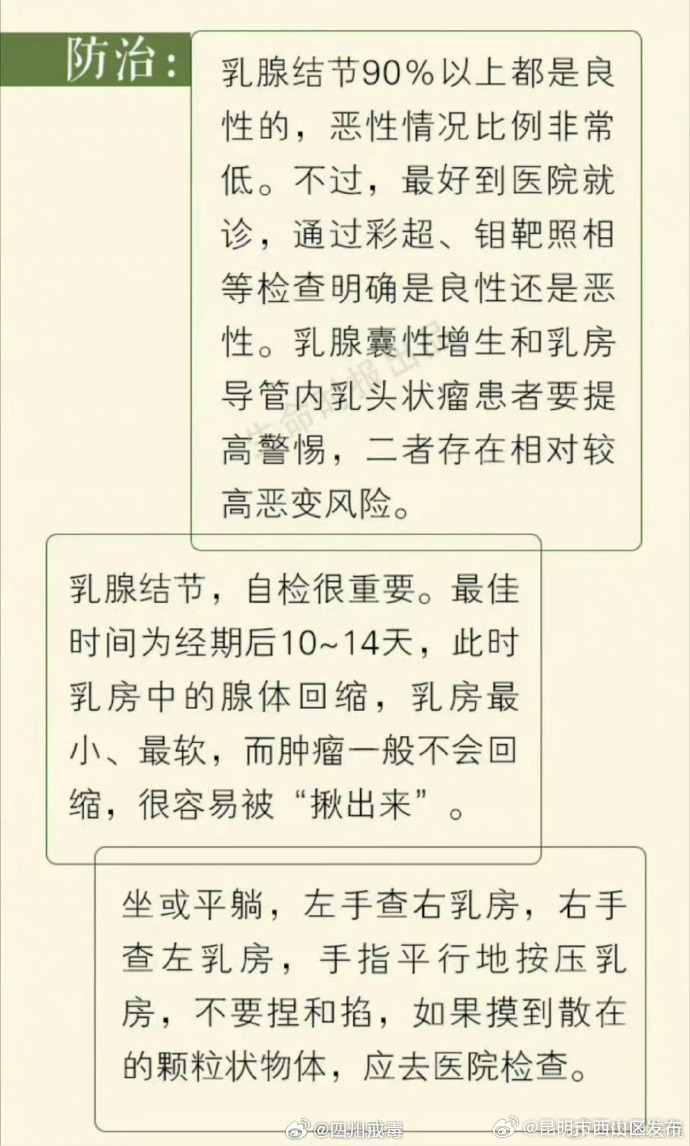 防治：

乳腺结节90%以上都是良性的，恶性情况比例非常低。不过，最好到医院就诊，通过彩超、钼靶照相等检查明确是良性还是恶性。乳腺囊性增生和乳房导管内乳头状瘤患者要提高警惕，二者存在相对较高恶变风险。

乳腺结节，自检很重要。最佳时间为经期后10~14天，此时乳房中的腺体回缩，乳房最小、最软，而肿瘤一般不会回缩，很容易被“揪出来”。

坐或平躺，左手查右乳房，右手查左乳房，手指平行地按压乳房，不要捏和掐，如果摸到散在的颗粒状物体，应去医院检查。

@四川戒毒 @昆明市西山区发布